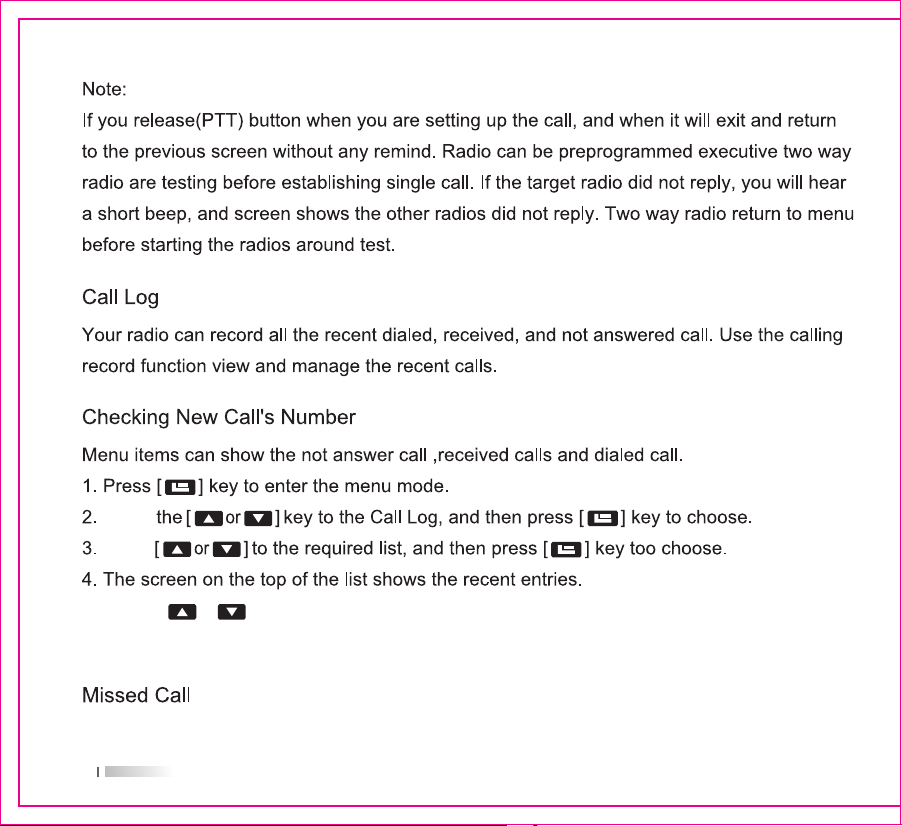 Note:
If you release(PTT) button when you are setting up the call, and when it will exit and return to the previous screen without any remind. Radio can be preprogrammed executive two way radio are testing before establishing single call. If the target radio did not reply, you will hear a short beep, and screen shows the other radios did not reply. Two way radio return to menu before starting the radios around test.

Call Log

Your radio can record all the recent dialed, received, and not answered call. Use the calling record function view and manage the recent calls.

Checking New Call's Number

Menu items can show the not answer call ,received calls and dialed call.
1. Press [ ] key to enter the menu mode.
2. the [ or ] key to the Call Log, and then press [ ] key to choose.
3. [ or ] to the required list, and then press [ ] key too choose.
4. The screen on the top of the list shows the recent entries.

Missed Call